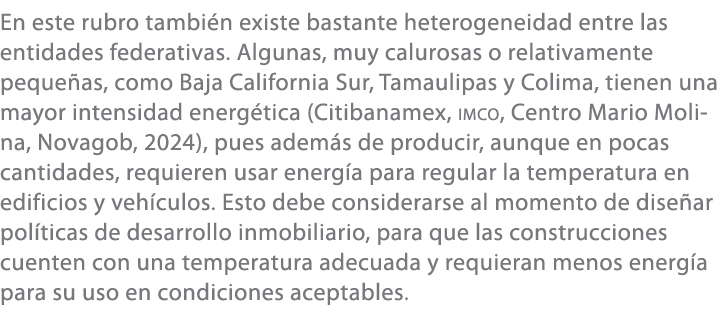 En este rubro también existe bastante heterogeneidad entre las entidades federativas. Algunas, muy calurosas o relativamente pequeñas, como Baja California Sur, Tamaulipas y Colima, tienen una mayor intensidad energética (Citibanamex, IMCO, Centro Mario Molina, Novagob, 2024), pues además de producir, aunque en pocas cantidades, requieren usar energía para regular la temperatura en edificios y vehículos. Esto debe considerarse al momento de diseñar políticas de desarrollo inmobiliario, para que las construcciones cuenten con una temperatura adecuada y requieran menos energía para su uso en condiciones aceptables.